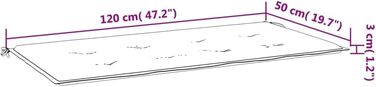 120 cm( 47.2")

50 cm( 19.7")

3 cm( 1.2")